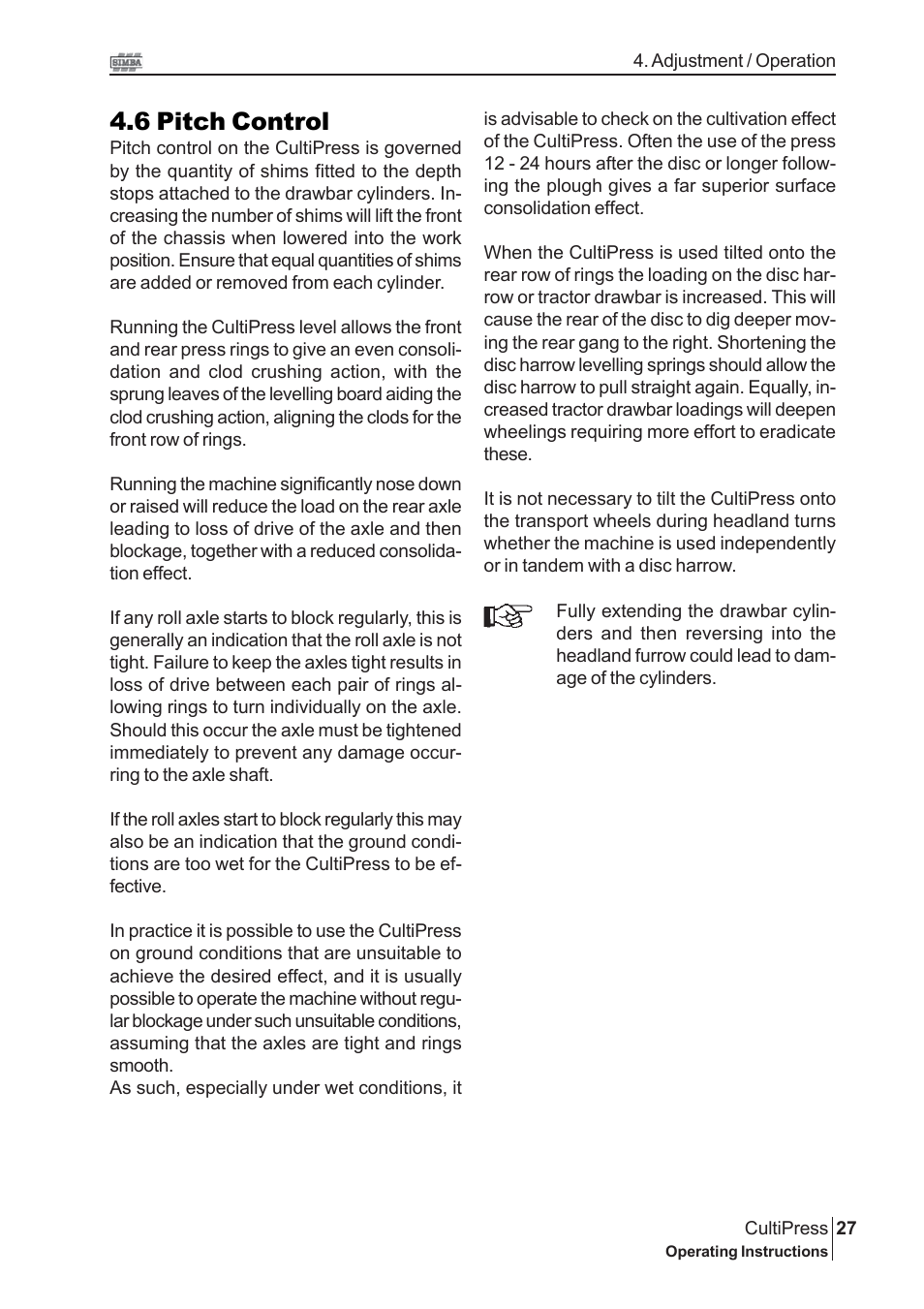 SIMBA

4. Adjustment / Operation

4.6 Pitch Control

Pitch control on the CultiPress is governed by the quantity of shims fitted to the depth stops attached to the drawbar cylinders. Increasing the number of shims will lift the front of the chassis when lowered into the work position. Ensure that equal quantities of shims are added or removed from each cylinder.

Running the CultiPress level allows the front and rear press rings to give an even consolidation and clod crushing action, with the sprung leaves of the levelling board aiding the clod crushing action, aligning the clods for the front row of rings.

Running the machine significantly nose down or raised will reduce the load on the rear axle leading to loss of drive of the axle and then blockage, together with a reduced consolidation effect.

If any roll axle starts to block regularly, this is generally an indication that the roll axle is not tight. Failure to keep the axles tight results in loss of drive between each pair of rings allowing rings to turn individually on the axle. Should this occur the axle must be tightened immediately to prevent any damage occurring to the axle shaft.

If the roll axles start to block regularly this may also be an indication that the ground conditions are too wet for the CultiPress to be effective.

In practice it is possible to use the CultiPress on ground conditions that are unsuitable to achieve the desired effect, and it is usually possible to operate the machine without regular blockage under such unsuitable conditions, assuming that the axles are tight and rings smooth.
As such, especially under wet conditions, it is advisable to check on the cultivation effect of the CultiPress. Often the use of the press 12 - 24 hours after the disc or longer following the plough gives a far superior surface consolidation effect.

When the CultiPress is used tilted onto the rear row of rings the loading on the disc harrow or tractor drawbar is increased. This will cause the rear of the disc to dig deeper moving the rear gang to the right. Shortening the disc harrow levelling springs should allow the disc harrow to pull straight again. Equally, increased tractor drawbar loadings will deepen wheelings requiring more effort to eradicate these.

It is not necessary to tilt the CultiPress onto the transport wheels during headland turns whether the machine is used independently or in tandem with a disc harrow.

Fully extending the drawbar cylinders and then reversing into the headland furrow could lead to damage of the cylinders.

CultiPress 27
Operating Instructions